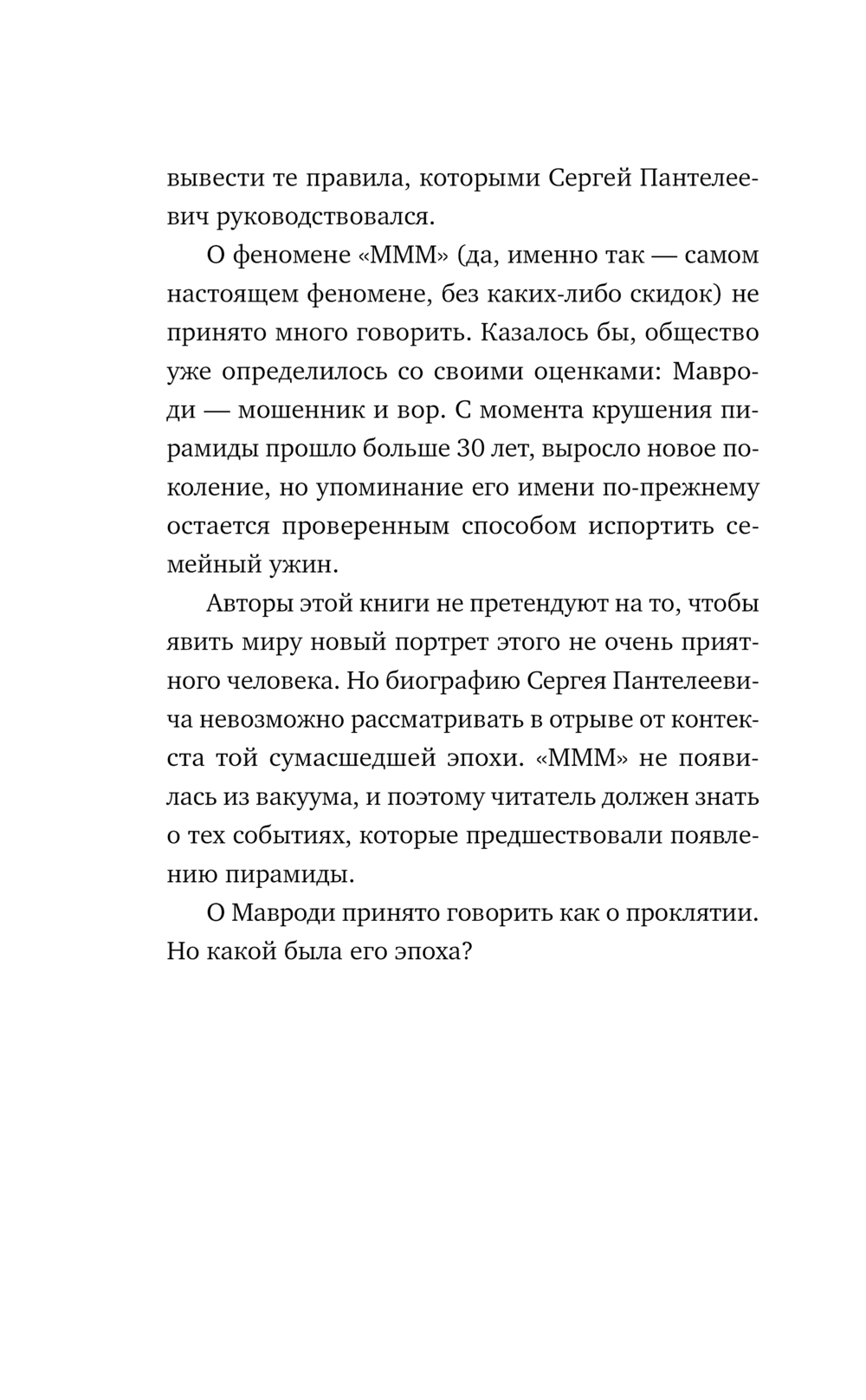 вывести те правила, которыми Сергей Пантелеевич руководствовался.

О феномене «МММ» (да, именно так — самом настоящем феномене, без каких-либо скидок) не принято много говорить. Казалось бы, общество уже определилось со своими оценками: Мавроди — мошенник и вор. С момента крушения пирамиды прошло больше 30 лет, выросло новое поколение, но упоминание его имени по-прежнему остается проверенным способом испортить семейный ужин.

Авторы этой книги не претендуют на то, чтобы явить миру новый портрет этого не очень приятного человека. Но биографию Сергея Пантелеевича невозможно рассматривать в отрыве от контекста той сумасшедшей эпохи. «МММ» не появилась из вакуума, и поэтому читатель должен знать о тех событиях, которые предшествовали появлению пирамиды.

О Мавроди принято говорить как о проклятии. Но какой была его эпоха?